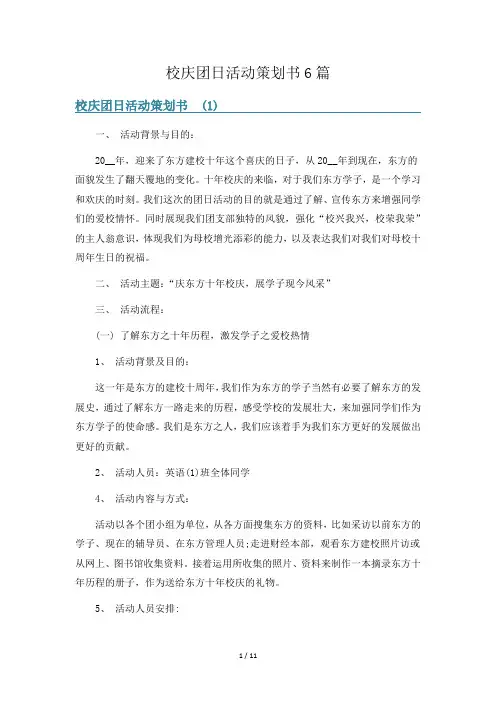 校庆团日活动策划书6篇

校庆团日活动策划书 (1)

一、 活动背景与目的:

20__年，迎来了东方建校十年这个喜庆的日子，从20__年到现在，东方的面貌发生了翻天覆地的变化。十年校庆的来临，对于我们东方学子，是一个学习和欢庆的时刻。我们这次的团日活动的目的就是通过了解、宣传东方来增强同学们的爱校情怀。同时展现我们团支部独特的风貌，强化“校兴我兴，校荣我荣”的主人翁意识，体现我们为母校增光添彩的能力，以及表达我们对我们对母校十周年生日的祝福。

二、 活动主题:“庆东方十年校庆，展学子现今风采”

三、 活动流程:

(一) 了解东方之十年历程，激发学子之爱校热情

1、 活动背景及目的:

这一年是东方的建校十周年，我们作为东方的学子当然有必要了解东方的发展史，通过了解东方一路走来的历程，感受学校的发展壮大，来加强同学们作为东方学子的使命感。我们是东方之人，我们应该着手为我们东方更好的发展做出更好的贡献。

2、 活动人员:英语(1)班全体同学

4、 活动内容与方式:

活动以各个团小组为单位，从各方面搜集东方的资料，比如采访以前东方的学子、现在的辅导员、在东方管理人员;走进财经本部，观看东方建校照片访或从网上、图书馆收集资料，接着运用所收集的照片、资料来制作一本摘录东方十年历程的册子，作为送给东方十年校庆的礼物。

5、 活动人员安排:

1 / 11